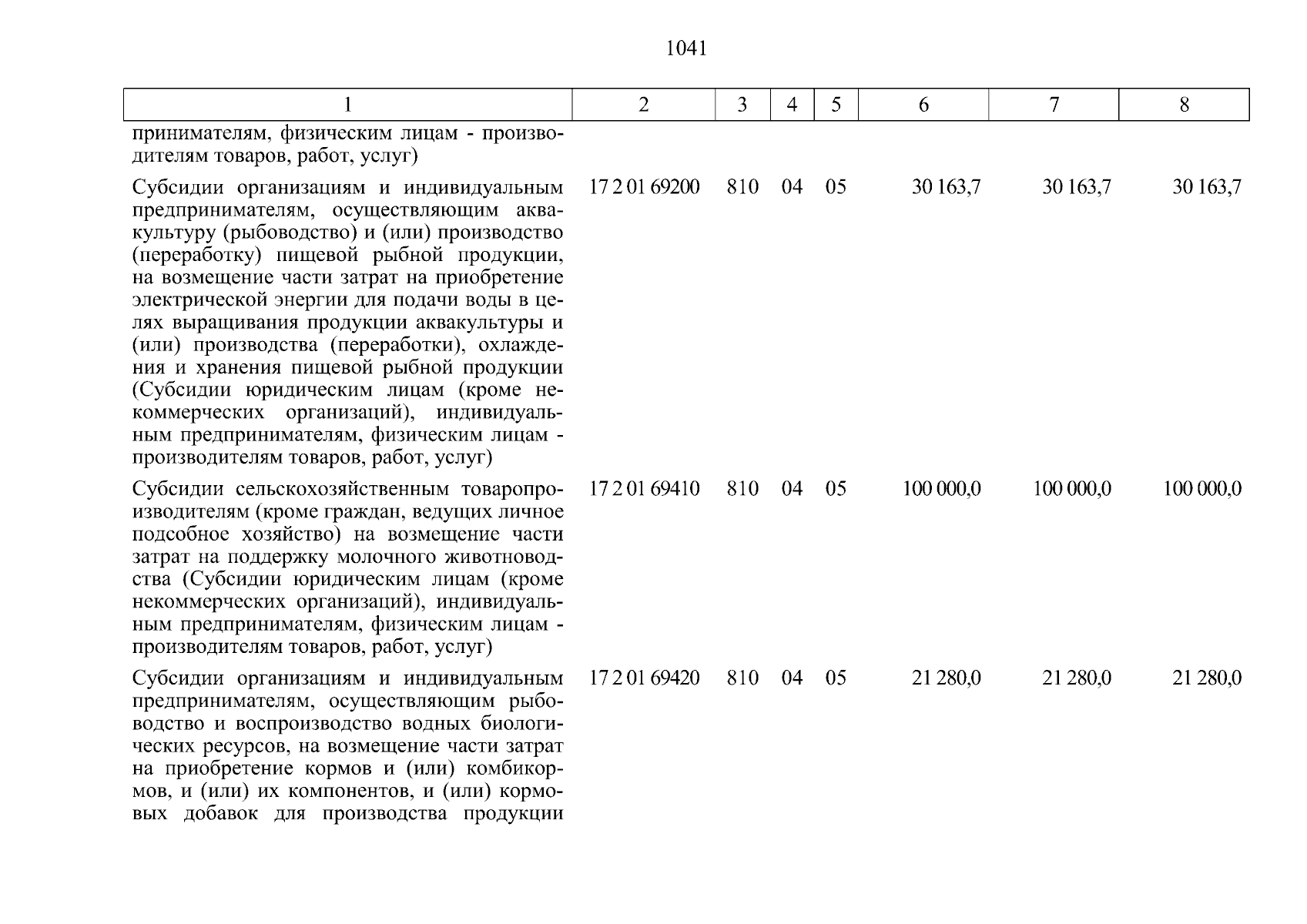 1041

| 1 | 2 | 3 | 4 | 5 | 6 | 7 | 8 |
|---|---|---|---|---|---|---|---|
| принимателям, физическим лицам - производителям товаров, работ, услуг) | | | | | | | |
| Субсидии организациям и индивидуальным предпринимателям, осуществляющим аквакультуру (рыбоводство) и (или) производство (переработку) пищевой рыбной продукции, на возмещение части затрат на приобретение электрической энергии для подачи воды в целях выращивания продукции аквакультуры и (или) производства (переработки), охлаждения и хранения пищевой рыбной продукции (Субсидии юридическим лицам (кроме некоммерческих организаций), индивидуальным предпринимателям, физическим лицам - производителям товаров, работ, услуг) | 17 2 01 69200 | 810 | 04 | 05 | 30 163,7 | 30 163,7 | 30 163,7 |
| Субсидии сельскохозяйственным товаропроизводителям (кроме граждан, ведущих личное подсобное хозяйство) на возмещение части затрат на поддержку молочного животноводства (Субсидии юридическим лицам (кроме некоммерческих организаций), индивидуальным предпринимателям, физическим лицам - производителям товаров, работ, услуг) | 17 2 01 69410 | 810 | 04 | 05 | 100 000,0 | 100 000,0 | 100 000,0 |
| Субсидии организациям и индивидуальным предпринимателям, осуществляющим рыбоводство и воспроизводство водных биологических ресурсов, на возмещение части затрат на приобретение кормов и (или) комбикормов, и (или) их компонентов, и (или) кормовых добавок для производства продукции | 17 2 01 69420 | 810 | 04 | 05 | 21 280,0 | 21 280,0 | 21 280,0 |